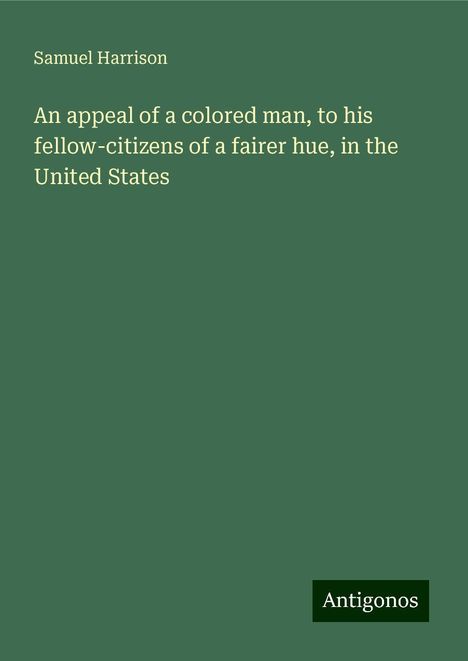 Samuel Harrison

An appeal of a colored man, to his fellow-citizens of a fairer hue, in the United States

Antigonos